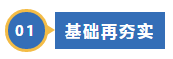 01

基础再夯实